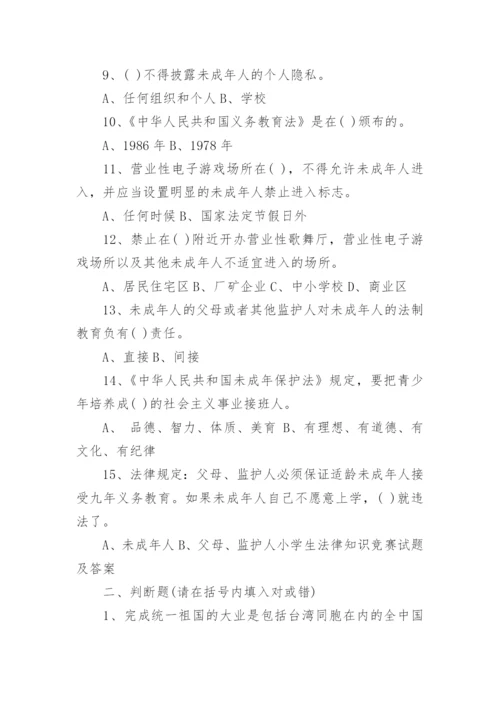 9、( )不得披露未成年人的个人隐私。

A、任何组织和个人 B、学校

10、《中华人民共和国义务教育法》是在( )颁布的。

A、1986 年 B、1978 年

11、营业性电子游戏场所在( )，不得允许未成年人进入，并应当设置明显的未成年人禁止进入标志。

A、任何时候 B、国家法定节假日外

12、禁止在( )附近开办营业性歌舞厅，营业性电子游戏场所以及其他未成年人不适宜进入的场所。

A、居民住宅区 B、厂矿企业 C、中小学校 D、商业区

13、未成年人的父母或者其他监护人对未成年人的法制教育负有( )责任。

A、直接 B、间接

14、《中华人民共和国未成年保护法》规定，要把青少年培养成( )的社会主义事业接班人。

A、 品德、智力、体质、美育 B、有理想、有道德、有文化、有纪律

15、法律规定：父母、监护人必须保证适龄未成年人接受九年义务教育。如果未成年人自己不愿意上学，( )就违法了。

A、未成年人 B、父母、监护人小学生法律知识竞赛试题及答案

二、判断题(请在括号内填入对或错)

1、完成统一祖国的大业是包括台湾同胞在内的全中国